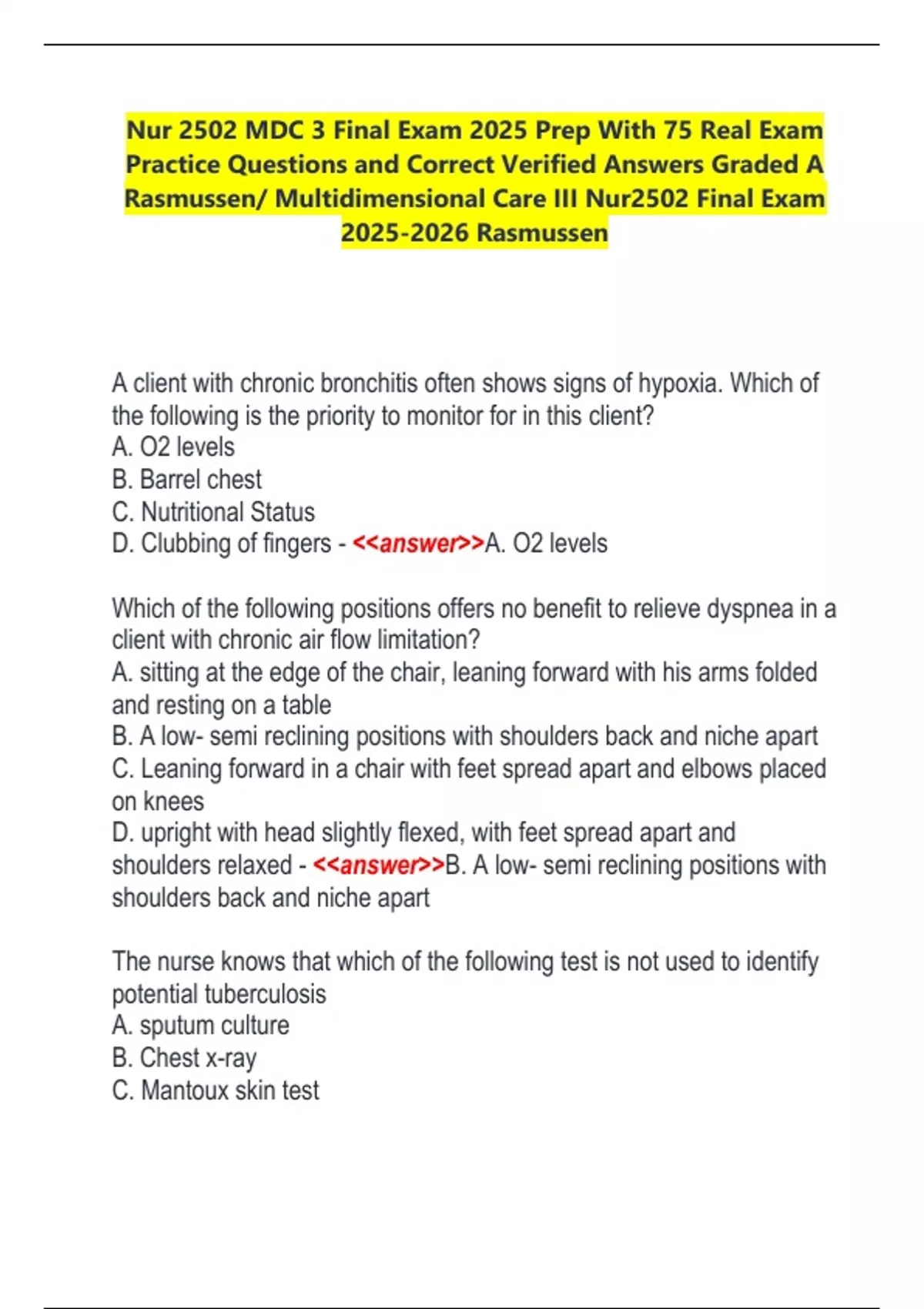 Nur 2502 MDC 3 Final Exam 2025 Prep With 75 Real Exam Practice Questions and Correct Verified Answers Graded A Rasmussen/ Multidimensional Care III Nur2502 Final Exam 2025-2026 Rasmussen

A client with chronic bronchitis often shows signs of hypoxia. Which of the following is the priority to monitor for in this client?
A. O2 levels
B. Barrel chest
C. Nutritional Status
D. Clubbing of fingers - <<answer>>A. O2 levels

Which of the following positions offers no benefit to relieve dyspnea in a client with chronic air flow limitation?
A. sitting at the edge of the chair, leaning forward with his arms folded and resting on a table
B. A low- semi reclining positions with shoulders back and niche apart
C. Leaning forward in a chair with feet spread apart and elbows placed on knees
D. upright with head slightly flexed, with feet spread apart and shoulders relaxed - <<answer>>B. A low- semi reclining positions with shoulders back and niche apart

The nurse knows that which of the following test is not used to identify potential tuberculosis
A. sputum culture
B. Chest x-ray
C. Mantoux skin test